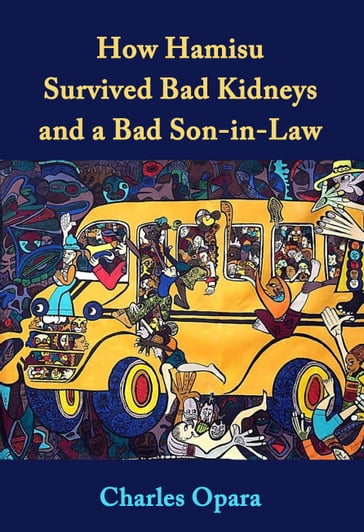 How Hamisu Survived Bad Kidneys and a Bad Son-in-Law

Charles Opara